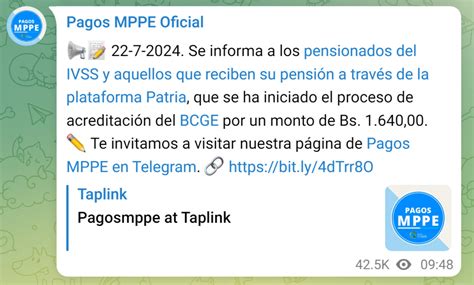 PAGOS MPPE

Pagos MPPE Oficial

📢📝 22-7-2024. Se informa a los pensionados del IVSS y aquellos que reciben su pensión a través de la plataforma Patria, que se ha iniciado el proceso de acreditación del BCGE por un monto de Bs. 1.640,00.
✏️ Te invitamos a visitar nuestra página de Pagos MPPE en Telegram. 🔗 https://bit.ly/4dTrr8O

Taplink
Pagosmppe at Taplink

PAGOS MPPE

42.5K 09:48